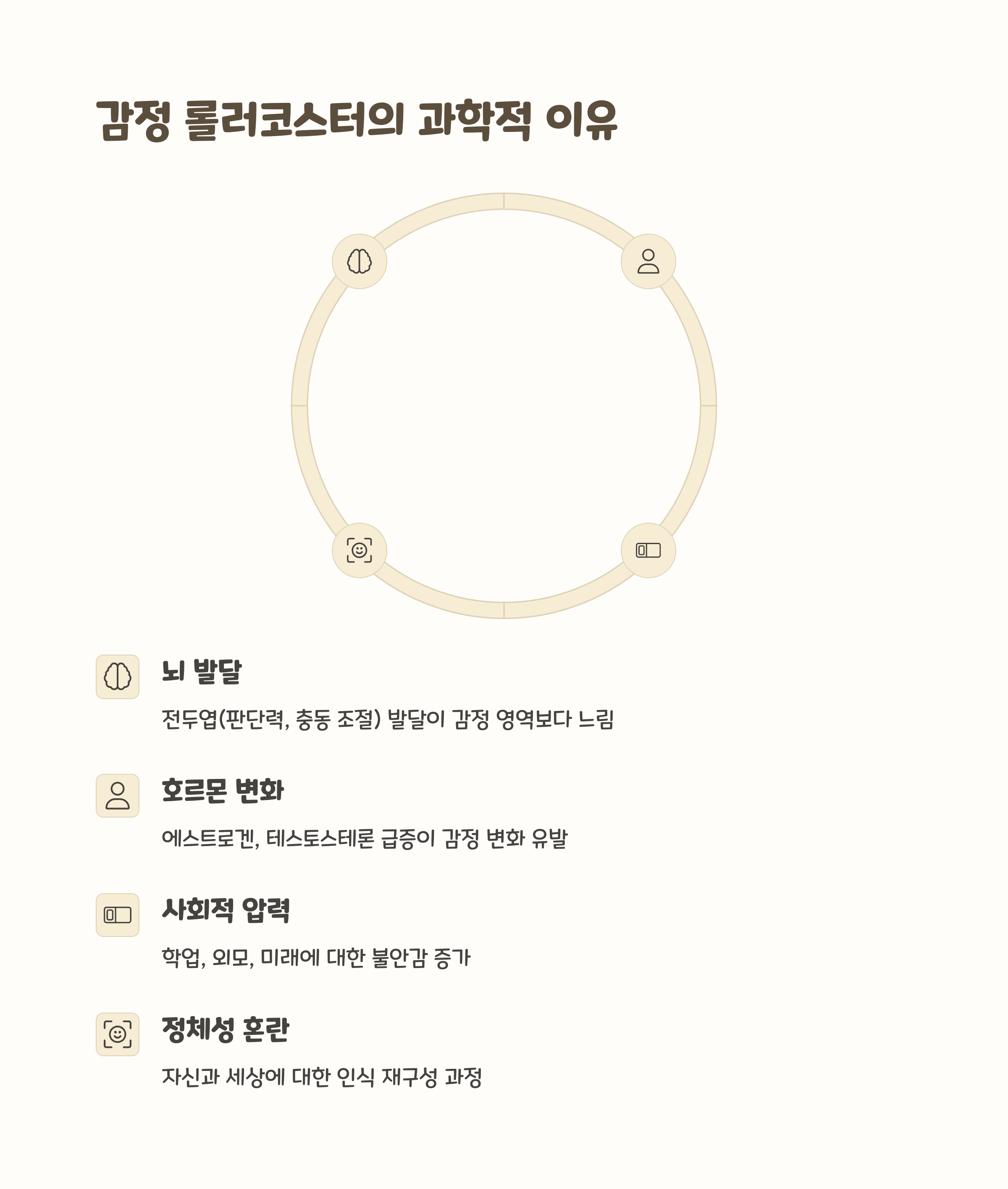 감정 롤러코스터의 과학적 이유

뇌 발달

전두엽(판단력, 충동 조절) 발달이 감정 영역보다 느림

호르몬 변화

에스트로겐, 테스토스테론 급증이 감정 변화 유발

사회적 압력

학업, 외모, 미래에 대한 불안감 증가

정체성 혼란

자신과 세상에 대한 인식 재구성 과정